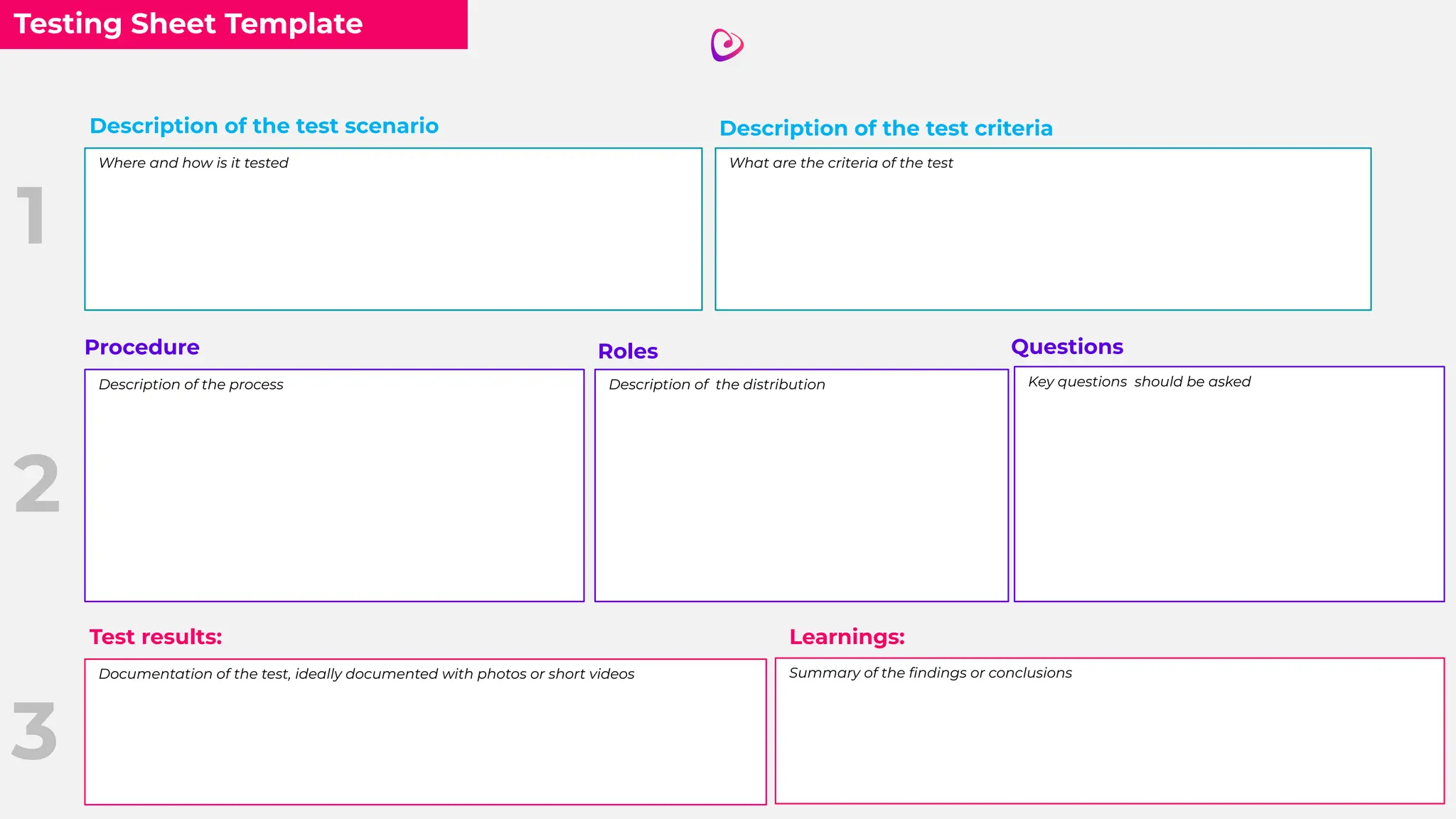 Testing Sheet Template

1

Description of the test scenario

Where and how is it tested

Description of the test criteria

What are the criteria of the test

2

Procedure

Description of the process

Roles

Description of the distribution

Questions

Key questions should be asked

3

Test results:

Documentation of the test, ideally documented with photos or short videos

Learnings:

Summary of the findings or conclusions